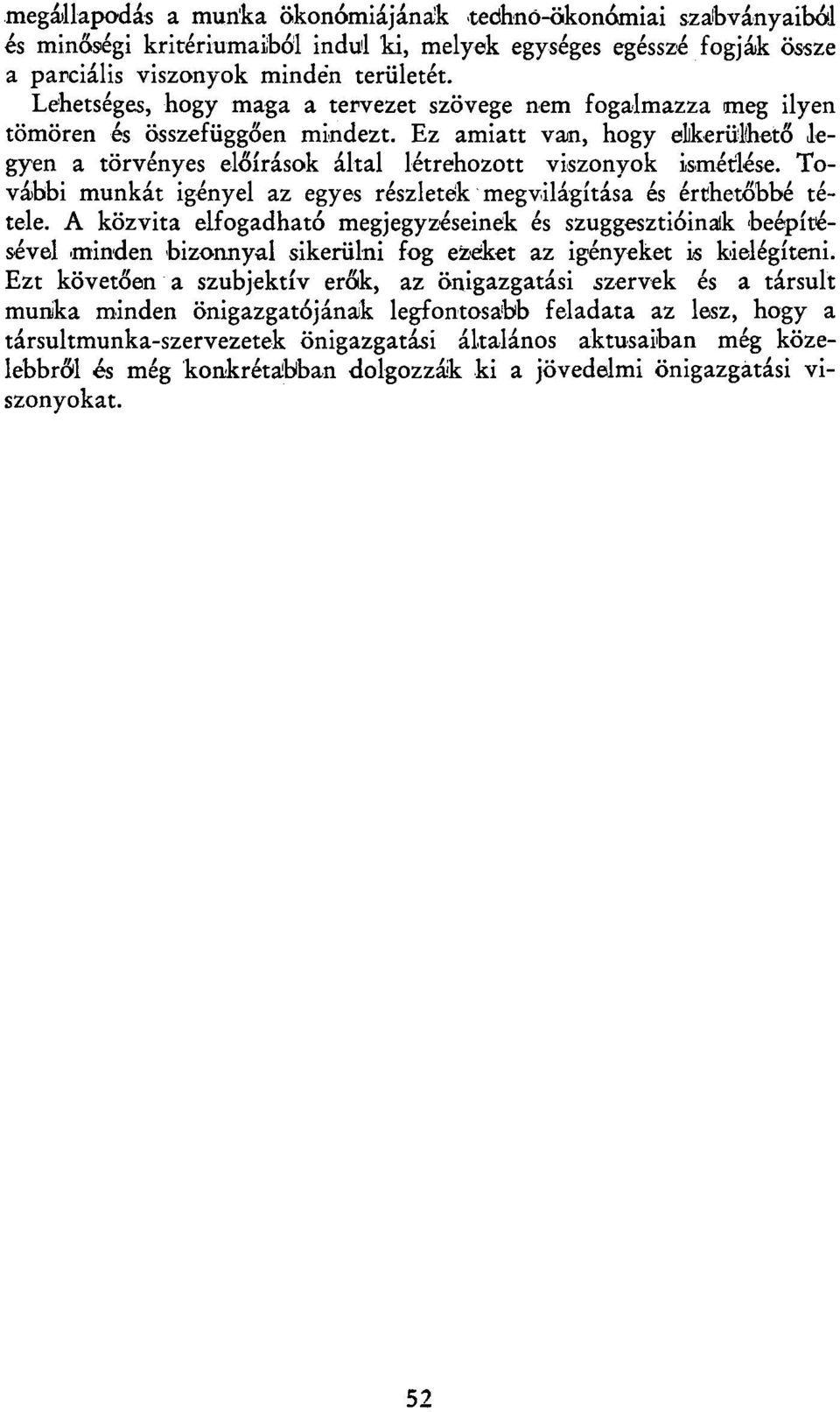 megállapodás a munka ökonómiájának techno-ökonómiai szabványaiból és minőségi kritériumaiból indul ki, melyek egységes egésszé fogják össze a parciális viszonyok minden területét.

Lehetséges, hogy maga a tervezet szövege nem fogalmazza meg ilyen tömören és összefüggően mindezt. Ez amiatt van, hogy elkerülhető legyen a törvényes előírások által létrehozott viszonyok ismétlése. További munkát igényel az egyes részletek megvilágítása és érthetőbbé tétele. A közvita elfogadható megjegyzéseinek és szuggesztióinak beépítésével minden bizonnyal sikerülni fog ezeket az igényeket is kielégíteni. Ezt követően a szubjektív erők, az önigazgatási szervek és a társult munka minden önigazgatójának legfontosabb feladata az lesz, hogy a társultmunka-szervezetek önigazgatási általános aktusaiban még közelebbről és még konkrétabban dolgozzák ki a jövedelmi önigazgatási viszonyokat.

52